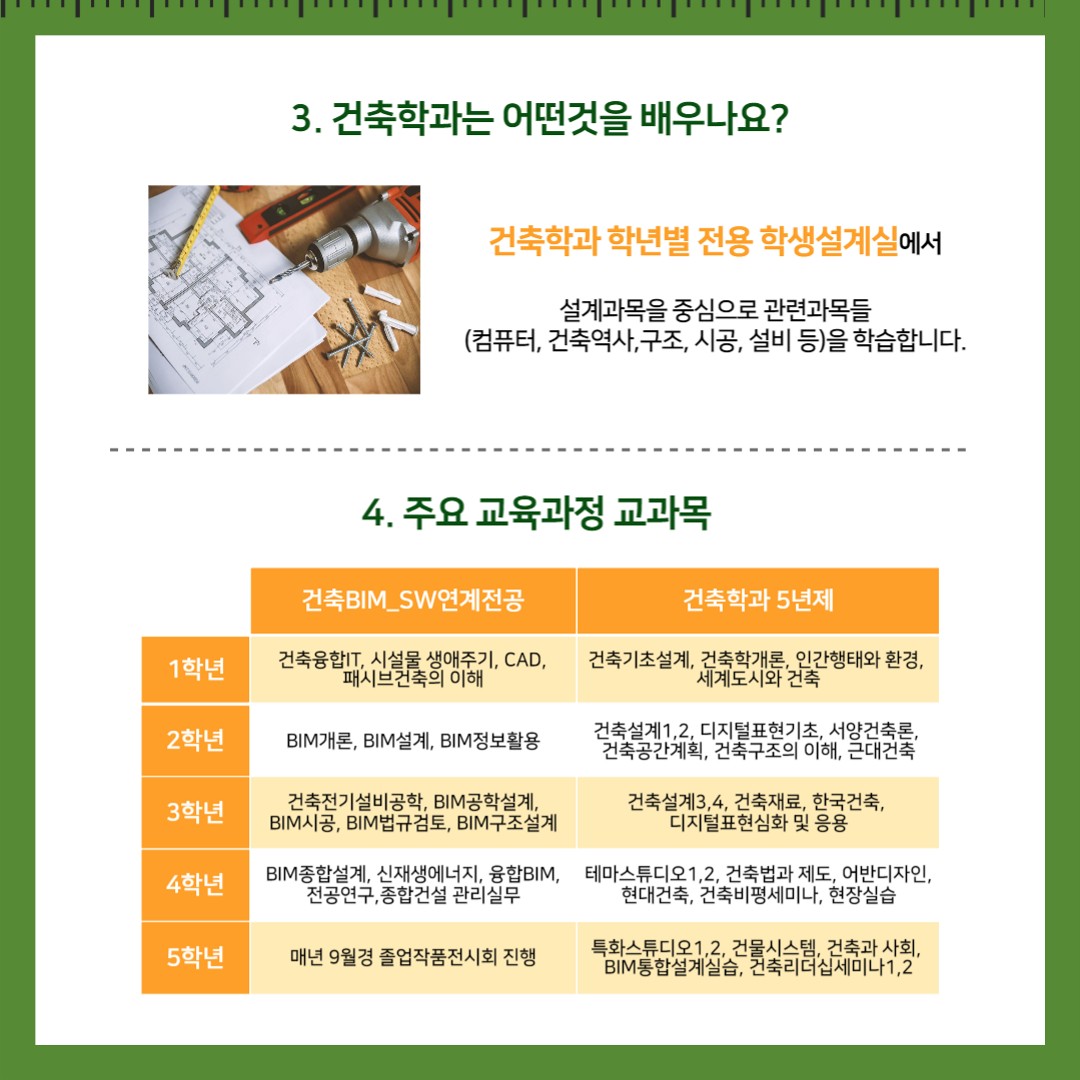 3. 건축학과는 어떤것을 배우나요?

건축학과 학년별 전용 학생설계실에서

설계과목을 중심으로 관련과목들 (컴퓨터, 건축역사,구조, 시공, 설비 등)을 학습합니다.

4. 주요 교육과정 교과목

| | 건축BIM_SW연계전공 | 건축학과 5년제 |
|---|---|---|
| 1학년 | 건축융합IT, 시설물 생애주기, CAD, 패시브건축의 이해 | 건축기초설계, 건축학개론, 인간행태와 환경, 세계도시와 건축 |
| 2학년 | BIM개론, BIM설계, BIM정보활용 | 건축설계1,2, 디지털표현기초, 서양건축론, 건축공간계획, 건축구조의 이해, 근대건축 |
| 3학년 | 건축전기설비공학, BIM공학설계, BIM시공, BIM법규검토, BIM구조설계 | 건축설계3,4, 건축재료, 한국건축, 디지털표현심화 및 응용 |
| 4학년 | BIM종합설계, 신재생에너지, 융합BIM, 전공연구,종합건설 관리실무 | 테마스튜디오1,2, 건축법과 제도, 어반디자인, 현대건축, 건축비평세미나, 현장실습 |
| 5학년 | 매년 9월경 졸업작품전시회 진행 | 특화스튜디오1,2, 건물시스템, 건축과 사회, BIM통합설계실습, 건축리더십세미나1,2 |